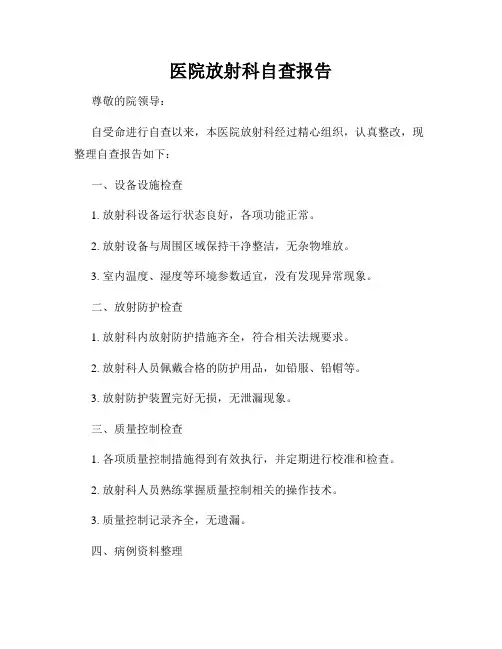 医院放射科自查报告

尊敬的院领导：

自受命进行自查以来，本医院放射科经过精心组织，认真整改，现整理自查报告如下：

一、设备设施检查

1. 放射科设备运行状态良好，各项功能正常。

2. 放射设备与周围区域保持干净整洁，无杂物堆放。

3. 室内温度、湿度等环境参数适宜，没有发现异常现象。

二、放射防护检查

1. 放射科内放射防护措施齐全，符合相关法规要求。

2. 放射科人员佩戴合格的防护用品，如铅服、铅帽等。

3. 放射防护装置完好无损，无泄漏现象。

三、质量控制检查

1. 各项质量控制措施得到有效执行，并定期进行校准和检查。

2. 放射科人员熟练掌握质量控制相关的操作技术。

3. 质量控制记录齐全，无遗漏。

四、病例资料整理